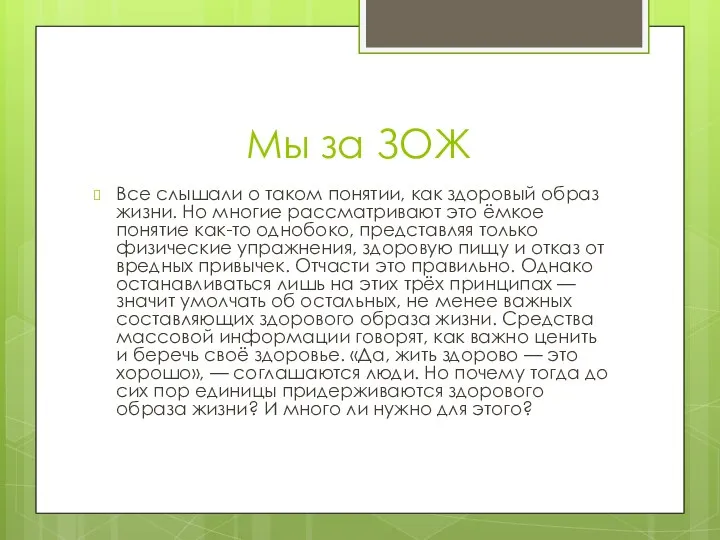 Мы за ЗОЖ

Все слышали о таком понятии, как здоровый образ жизни. Но многие рассматривают это ёмкое понятие как-то однобоко, представляя только физические упражнения, здоровую пищу и отказ от вредных привычек. Отчасти это правильно. Однако останавливаться лишь на этих трёх принципах — значит умолчать об остальных, не менее важных составляющих здорового образа жизни. Средства массовой информации говорят, как важно ценить и беречь своё здоровье. «Да, жить здорово — это хорошо», — соглашаются люди. Но почему тогда до сих пор единицы придерживаются здорового образа жизни? И много ли нужно для этого?